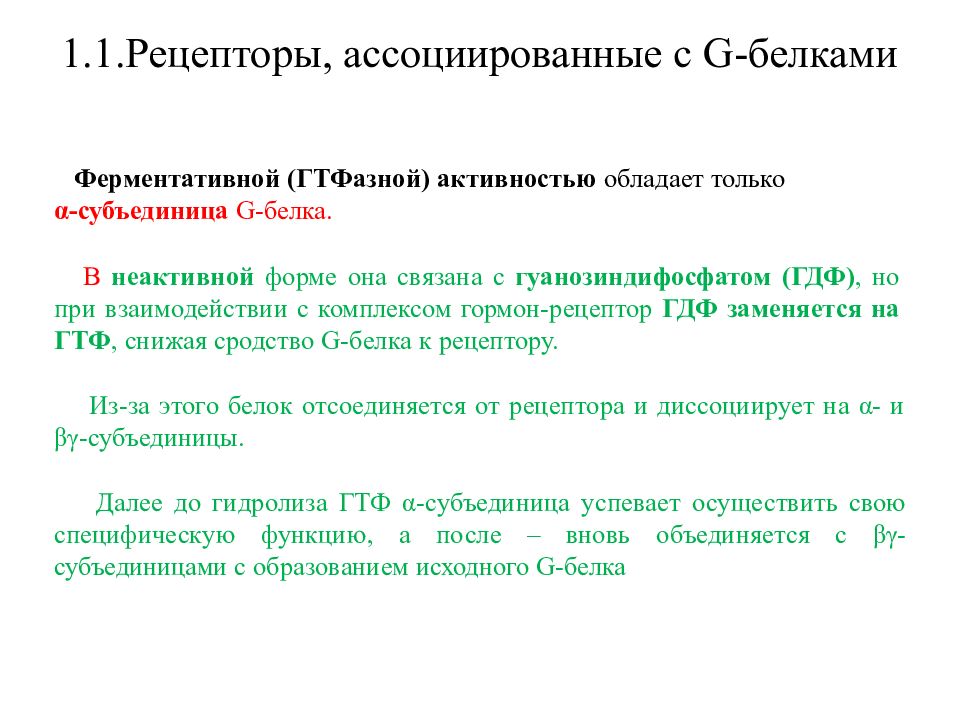 1.1.Рецепторы, ассоциированные с G-белками

Ферментативной (ГТФазной) активностью обладает только α-субъединица G-белка.

В неактивной форме она связана с гуанозиндифосфатом (ГДФ), но при взаимодействии с комплексом гормон-рецептор ГДФ заменяется на ГТФ, снижая сродство G-белка к рецептору.

Из-за этого белок отсоединяется от рецептора и диссоциирует на α- и βγ-субъединицы.

Далее до гидролиза ГТФ α-субъединица успевает осуществить свою специфическую функцию, а после – вновь объединяется с βγ-субъединицами с образованием исходного G-белка